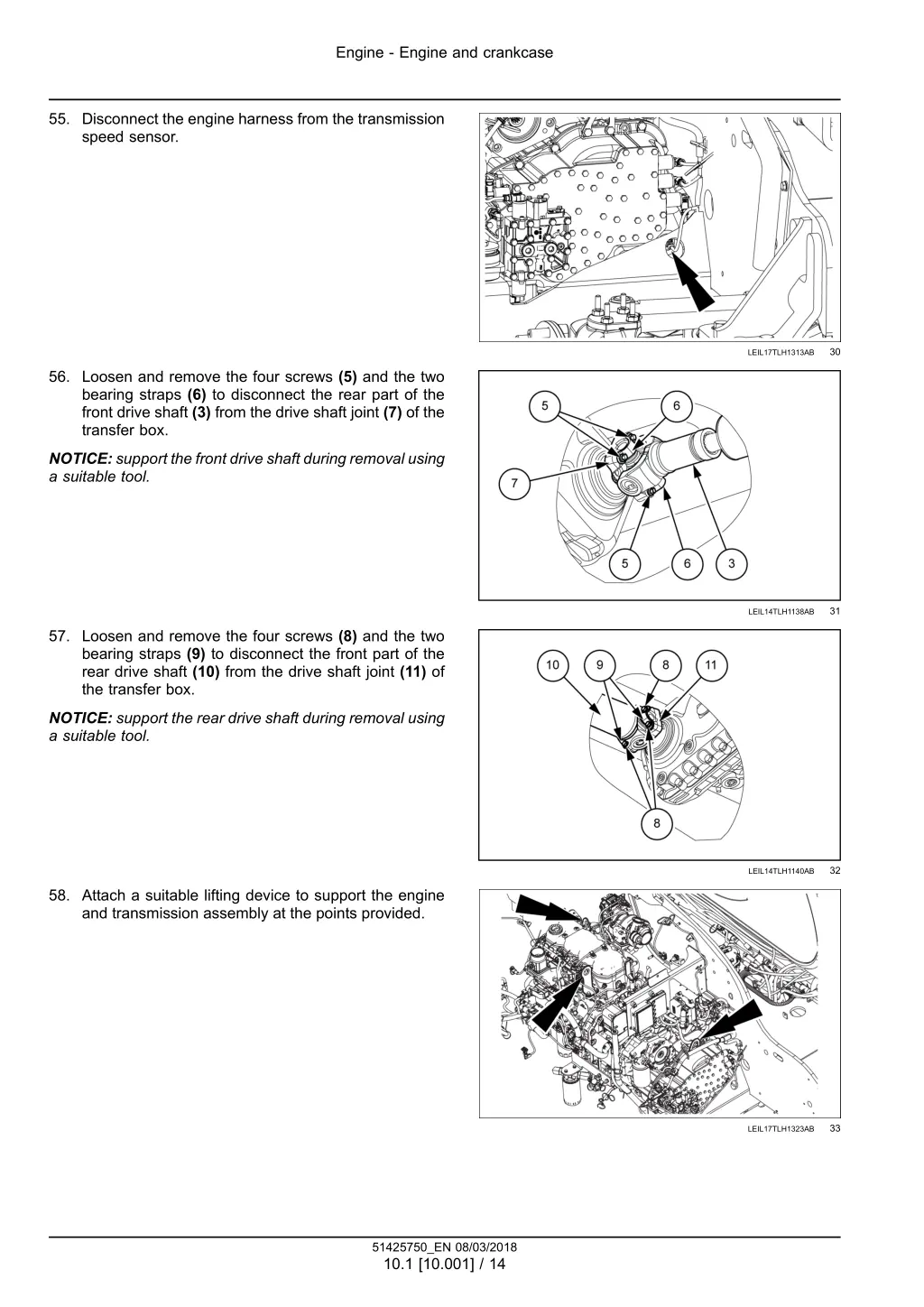 Engine - Engine and crankcase

55. Disconnect the engine harness from the transmission speed sensor.

LEIL17TLH1313AB 30

56. Loosen and remove the four screws (5) and the two bearing straps (6) to disconnect the rear part of the front drive shaft (3) from the drive shaft joint (7) of the transfer box.

NOTICE: support the front drive shaft during removal using a suitable tool.

5 6 7 5 6 3

LEIL14TLH1138AB 31

57. Loosen and remove the four screws (8) and the two bearing straps (9) to disconnect the front part of the rear drive shaft (10) from the drive shaft joint (11) of the transfer box.

NOTICE: support the rear drive shaft during removal using a suitable tool.

10 9 8 11 8

LEIL14TLH1140AB 32

58. Attach a suitable lifting device to support the engine and transmission assembly at the points provided.

LEIL17TLH1323AB 33

51425750_EN 08/03/2018
10.1 [10.001] / 14